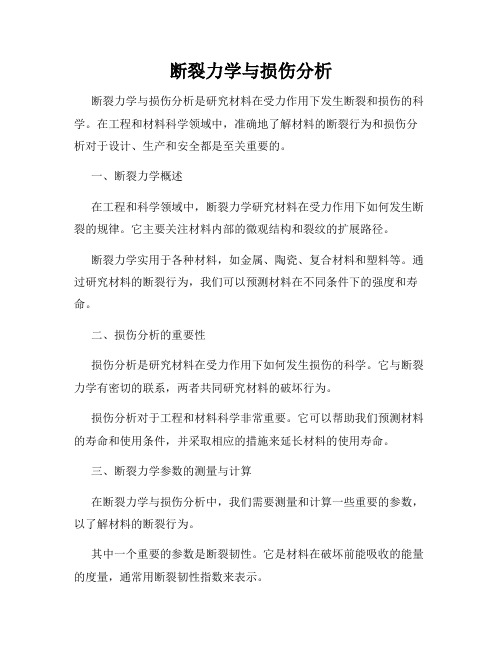 断裂力学与损伤分析

断裂力学与损伤分析是研究材料在受力作用下发生断裂和损伤的科学。在工程和材料科学领域中，准确地了解材料的断裂行为和损伤分析对于设计、生产和安全都是至关重要的。

一、断裂力学概述

在工程和科学领域中，断裂力学研究材料在受力作用下如何发生断裂的规律。它主要关注材料内部的微观结构和裂纹的扩展路径。

断裂力学实用于各种材料，如金属、陶瓷、复合材料和塑料等。通过研究材料的断裂行为，我们可以预测材料在不同条件下的强度和寿命。

二、损伤分析的重要性

损伤分析是研究材料在受力作用下如何发生损伤的科学。它与断裂力学有密切的联系，两者共同研究材料的破坏行为。

损伤分析对于工程和材料科学非常重要。它可以帮助我们预测材料的寿命和使用条件，并采取相应的措施来延长材料的使用寿命。

三、断裂力学参数的测量与计算

在断裂力学与损伤分析中，我们需要测量和计算一些重要的参数，以了解材料的断裂行为。

其中一个重要的参数是断裂韧性。它是材料在破坏前能吸收的能量的度量，通常用断裂韧性指数来表示。